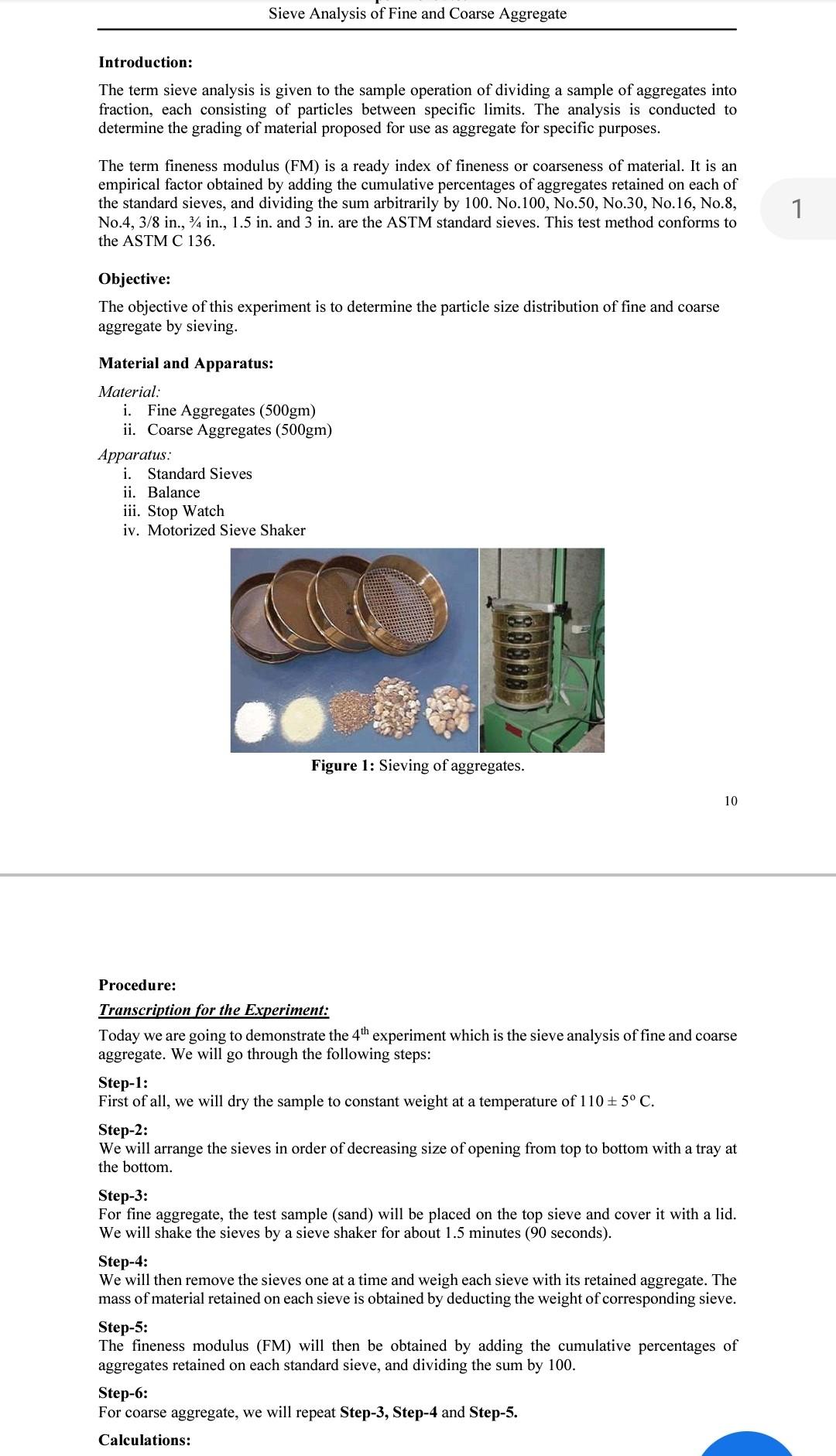 Sieve Analysis of Fine and Coarse Aggregate

Introduction:

The term sieve analysis is given to the sample operation of dividing a sample of aggregates into fraction, each consisting of particles between specific limits. The analysis is conducted to determine the grading of material proposed for use as aggregate for specific purposes.

The term fineness modulus (FM) is a ready index of fineness or coarseness of material. It is an empirical factor obtained by adding the cumulative percentages of aggregates retained on each of the standard sieves, and dividing the sum arbitrarily by 100. No.100, No.50, No.30, No.16, No.8, No.4, 3/8 in., ¾ in., 1.5 in. and 3 in. are the ASTM standard sieves. This test method conforms to the ASTM C 136.

1

Objective:

The objective of this experiment is to determine the particle size distribution of fine and coarse aggregate by sieving.

Material and Apparatus:

Material:
i. Fine Aggregates (500gm)
ii. Coarse Aggregates (500gm)

Apparatus:
i. Standard Sieves
ii. Balance
iii. Stop Watch
iv. Motorized Sieve Shaker

Figure 1: Sieving of aggregates.

10

Procedure:

Transcription for the Experiment:

Today we are going to demonstrate the $4^{th}$ experiment which is the sieve analysis of fine and coarse aggregate. We will go through the following steps:

Step-1:
First of all, we will dry the sample to constant weight at a temperature of $110 \pm 5^{o}$ C.

Step-2:
We will arrange the sieves in order of decreasing size of opening from top to bottom with a tray at the bottom.

Step-3:
For fine aggregate, the test sample (sand) will be placed on the top sieve and cover it with a lid. We will shake the sieves by a sieve shaker for about 1.5 minutes (90 seconds).

Step-4:
We will then remove the sieves one at a time and weigh each sieve with its retained aggregate. The mass of material retained on each sieve is obtained by deducting the weight of corresponding sieve.

Step-5:
The fineness modulus (FM) will then be obtained by adding the cumulative percentages of aggregates retained on each standard sieve, and dividing the sum by 100.

Step-6:
For coarse aggregate, we will repeat Step-3, Step-4 and Step-5.

Calculations: